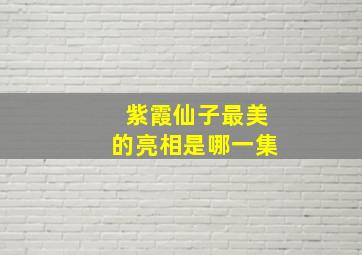 紫霞仙子最美
的亮相是哪一集